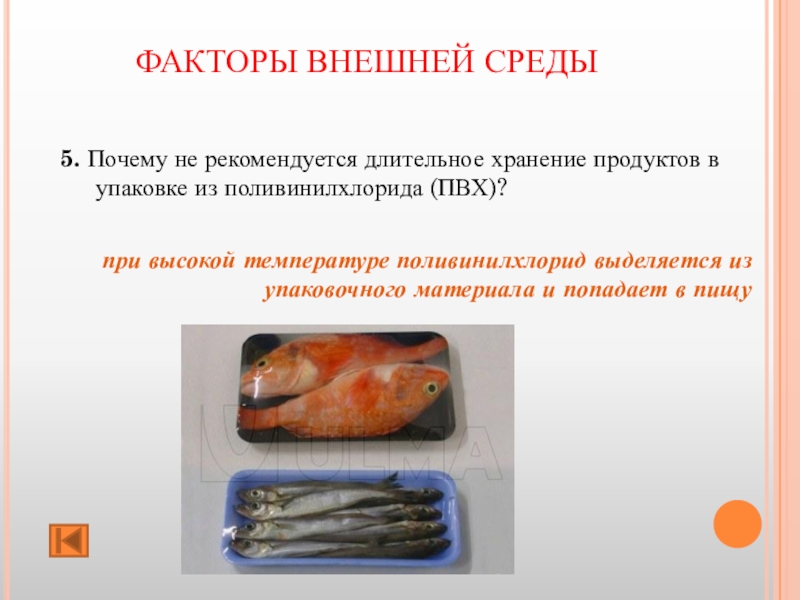 ФАКТОРЫ ВНЕШНЕЙ СРЕДЫ

5. Почему не рекомендуется длительное хранение продуктов в упаковке из поливинилхлорида (ПВХ)?

при высокой температуре поливинилхлорид выделяется из упаковочного материала и попадает в пищу

ULMA